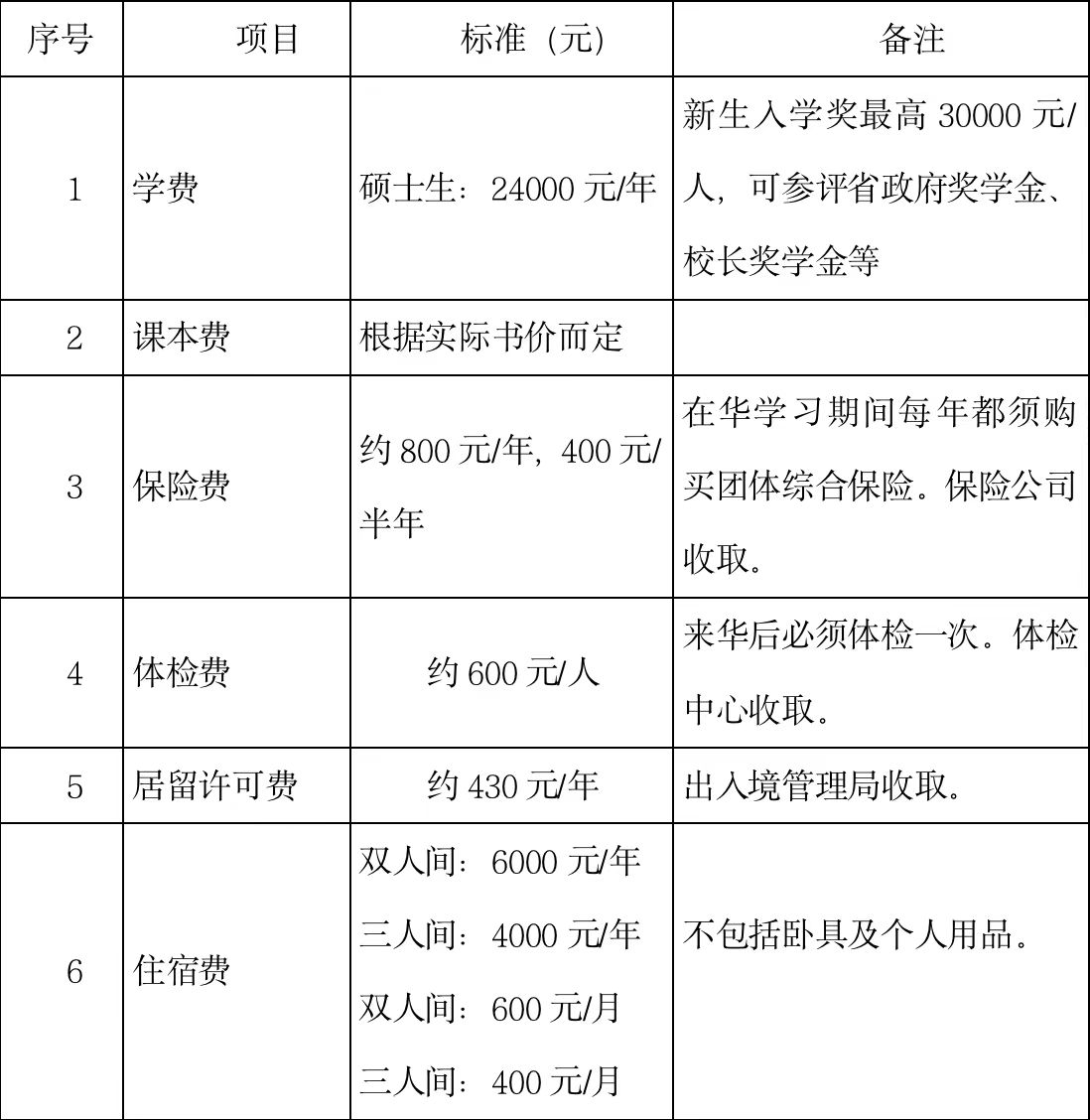 | 序号 | 项目 | 标准（元） | 备注 |
|---|---|---|---|
| 1 | 学费 | 硕士生：24000 元/年 | 新生入学奖最高 30000 元/人，可参评省政府奖学金、校长奖学金等 |
| 2 | 课本费 | 根据实际书价而定 | |
| 3 | 保险费 | 约 800 元/年，400 元/半年 | 在华学习期间每年都须购买团体综合保险。保险公司收取。 |
| 4 | 体检费 | 约 600 元/人 | 来华后必须体检一次。体检中心收取。 |
| 5 | 居留许可费 | 约 430 元/年 | 出入境管理局收取。 |
| 6 | 住宿费 | 双人间：6000 元/年 三人间：4000 元/年 双人间：600 元/月 三人间：400 元/月 | 不包括卧具及个人用品。 |